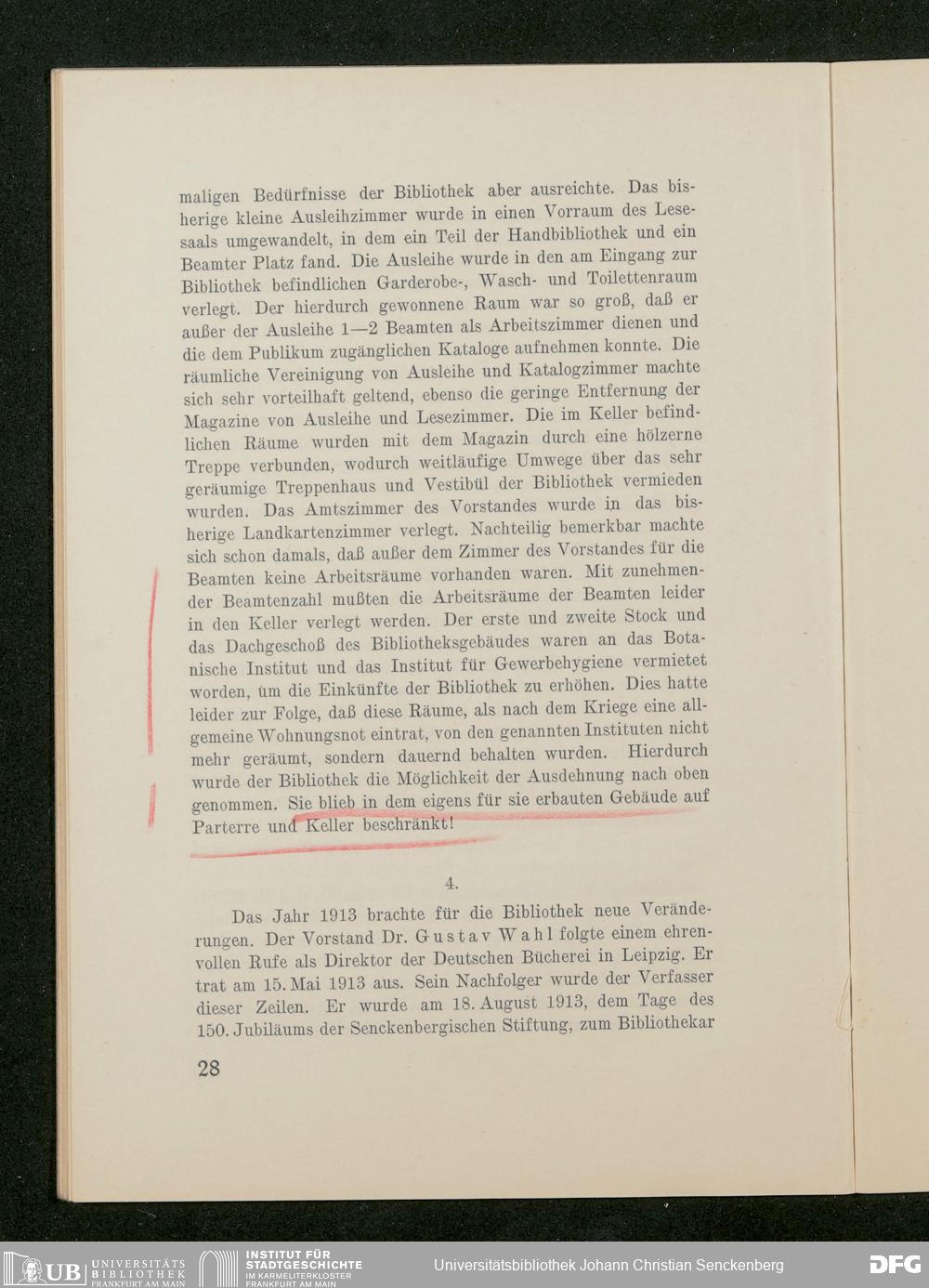 maligen Bedürfnisse der Bibliothek aber ausreichte. Das bisherige kleine Ausleihzimmer wurde in einen Vorraum des Lesesaals umgewandelt, in dem ein Teil der Handbibliothek und ein Beamter Platz fand. Die Ausleihe wurde in den am Eingang zur Bibliothek befindlichen Garderobe-, Wasch- und Toilettenraum verlegt. Der hierdurch gewonnene Raum war so groß, daß er außer der Ausleihe 1—2 Beamten als Arbeitszimmer dienen und die dem Publikum zugänglichen Kataloge aufnehmen konnte. Die räumliche Vereinigung von Ausleihe und Katalogzimmer machte sich sehr vorteilhaft geltend, ebenso die geringe Entfernung der Magazine von Ausleihe und Lesezimmer. Die im Keller befindlichen Räume wurden mit dem Magazin durch eine hölzerne Treppe verbunden, wodurch weitläufige Umwege über das sehr geräumige Treppenhaus und Vestibül der Bibliothek vermieden wurden. Das Amtszimmer des Vorstandes wurde in das bisherige Landkartenzimmer verlegt. Nachteilig bemerkbar machte sich schon damals, daß außer dem Zimmer des Vorstandes für die Beamten keine Arbeitsräume vorhanden waren. Mit zunehmender Beamtenzahl mußten die Arbeitsräume der Beamten leider in den Keller verlegt werden. Der erste und zweite Stock und das Dachgeschoß des Bibliotheksgebäudes waren an das Botanische Institut und das Institut für Gewerbehygiene vermietet worden, um die Einkünfte der Bibliothek zu erhöhen. Dies hatte leider zur Folge, daß diese Räume, als nach dem Kriege eine allgemeine Wohnungsnot eintrat, von den genannten Instituten nicht mehr geräumt, sondern dauernd behalten wurden. Hierdurch wurde der Bibliothek die Möglichkeit der Ausdehnung nach oben genommen. Sie blieb in dem eigens für sie erbauten Gebäude auf Parterre und Keller beschränkt!

4.

Das Jahr 1913 brachte für die Bibliothek neue Veränderungen. Der Vorstand Dr. Gustav Wahl folgte einem ehrenvollen Rufe als Direktor der Deutschen Bücherei in Leipzig. Er trat am 15. Mai 1913 aus. Sein Nachfolger wurde der Verfasser dieser Zeilen. Er wurde am 18. August 1913, dem Tage des 150. Jubiläums der Senckenbergischen Stiftung, zum Bibliothekar

28

UB UNIVERSITÄTS BIBLIOTHEK FRANKFURT AM MAIN INSTITUT FÜR STADTGESCHICHTE IM KARMELITERKLOSTER FRANKFURT AM MAIN Universitätsbibliothek Johann Christian Senckenberg DFG